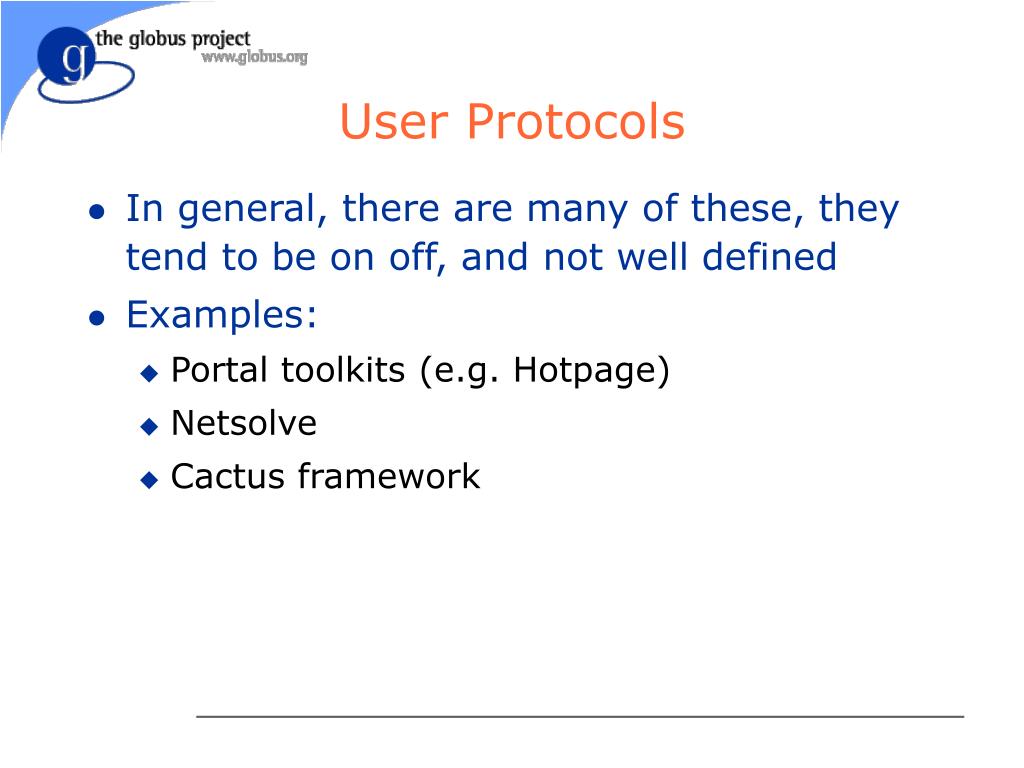 g the globus project
www.globus.org

User Protocols

In general, there are many of these, they tend to be on off, and not well defined

Examples:

Portal toolkits (e.g. Hotpage)

Netsolve

Cactus framework